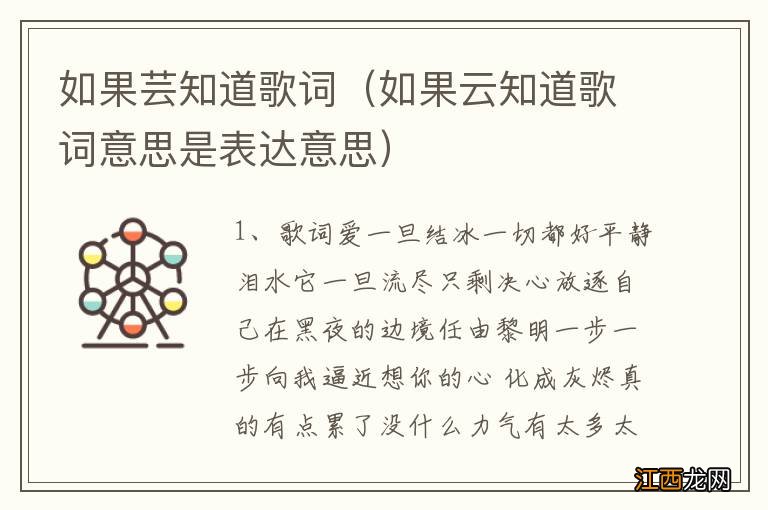 如果芸知道歌词（如果云知道歌词意思是表达意思）

1、歌词爱一旦结冰一切都好平静泪水它一旦流尽只剩决心放逐自己在黑夜的边境任由黎明一步一步向我逼近想你的心 化成灰烬真的有点累了没什么力气有太多太

江西龙网